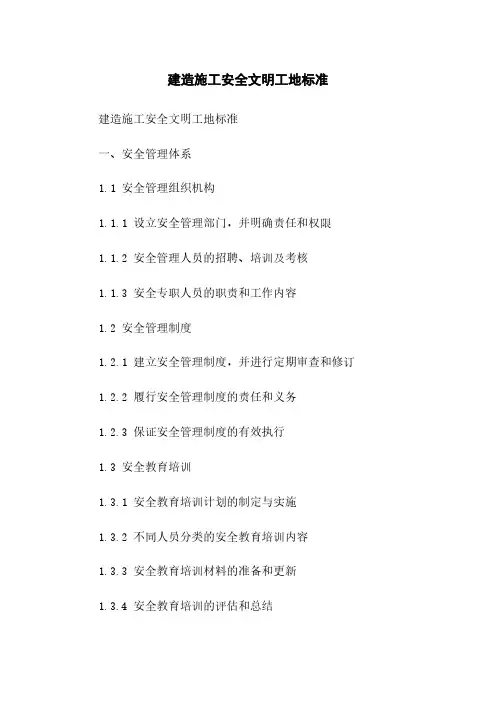 建造施工安全文明工地标准

建造施工安全文明工地标准

一、安全管理体系

1.1 安全管理组织机构

1.1.1 设立安全管理部门，并明确责任和权限

1.1.2 安全管理人员的招聘、培训及考核

1.1.3 安全专职人员的职责和工作内容

1.2 安全管理制度

1.2.1 建立安全管理制度，并进行定期审查和修订

1.2.2 履行安全管理制度的责任和义务

1.2.3 保证安全管理制度的有效执行

1.3 安全教育培训

1.3.1 安全教育培训计划的制定与实施

1.3.2 不同人员分类的安全教育培训内容

1.3.3 安全教育培训材料的准备和更新

1.3.4 安全教育培训的评估和总结